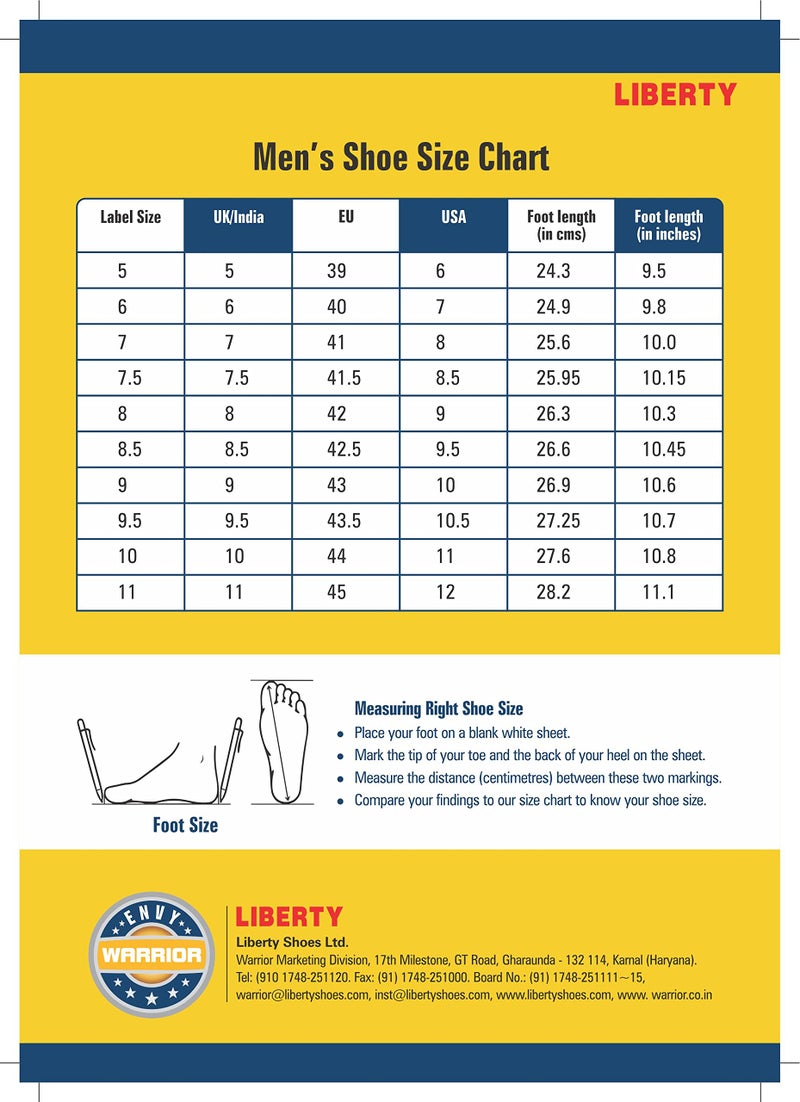 LIBERTY

Men's Shoe Size Chart

| Label Size | UK/India | EU | USA | Foot length (in cms) | Foot length (in inches) |
|---|---|---|---|---|---|
| 5 | 5 | 39 | 6 | 24.3 | 9.5 |
| 6 | 6 | 40 | 7 | 24.9 | 9.8 |
| 7 | 7 | 41 | 8 | 25.6 | 10.0 |
| 7.5 | 7.5 | 41.5 | 8.5 | 25.95 | 10.15 |
| 8 | 8 | 42 | 9 | 26.3 | 10.3 |
| 8.5 | 8.5 | 42.5 | 9.5 | 26.6 | 10.45 |
| 9 | 9 | 43 | 10 | 26.9 | 10.6 |
| 9.5 | 9.5 | 43.5 | 10.5 | 27.25 | 10.7 |
| 10 | 10 | 44 | 11 | 27.6 | 10.8 |
| 11 | 11 | 45 | 12 | 28.2 | 11.1 |

Foot Size

Measuring Right Shoe Size
• Place your foot on a blank white sheet.
• Mark the tip of your toe and the back of your heel on the sheet.
• Measure the distance (centimetres) between these two markings.
• Compare your findings to our size chart to know your shoe size.

ENVY
WARRIOR

LIBERTY
Liberty Shoes Ltd.
Warrior Marketing Division, 17th Milestone, GT Road, Gharaunda - 132 114, Karnal (Haryana).
Tel: (910 1748-251120. Fax: (91) 1748-251000. Board No.: (91) 1748-251111~15,
warrior@libertyshoes.com, inst@libertyshoes.com, www.libertyshoes.com, www. warrior.co.in